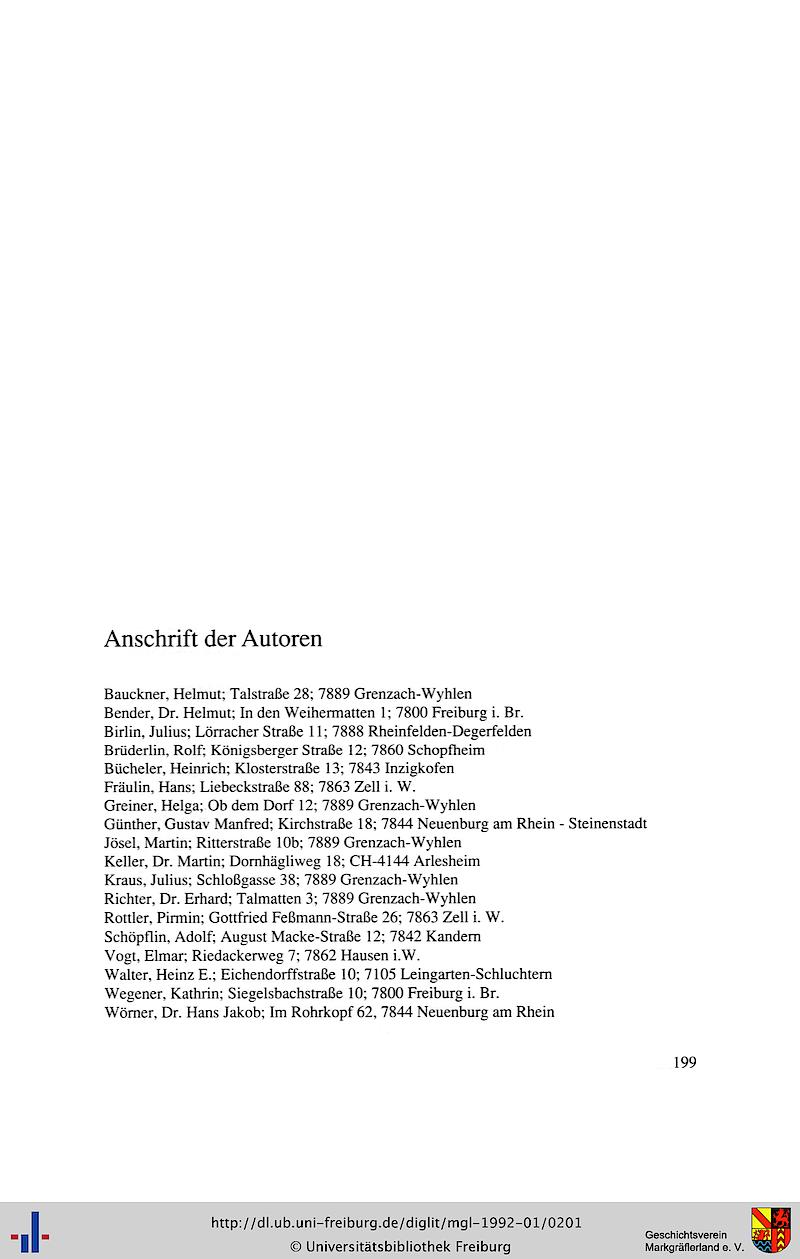 Anschrift der Autoren

Bauckner, Helmut; Talstraße 28; 7889 Grenzach-Wyhlen
Bender, Dr. Helmut; In den Weihermatten 1; 7800 Freiburg i. Br.
Birlin, Julius; Lörracher Straße 11; 7888 Rheinfelden-Degerfelden
Brüderlin, Rolf; Königsberger Straße 12; 7860 Schopfheim
Bücheler, Heinrich; Klosterstraße 13; 7843 Inzigkofen
Fräulin, Hans; Liebeckstraße 88; 7863 Zell i. W.
Greiner, Helga; Ob dem Dorf 12; 7889 Grenzach-Wyhlen
Günther, Gustav Manfred; Kirchstraße 18; 7844 Neuenburg am Rhein - Steinenstadt
Jösel, Martin; Ritterstraße 10b; 7889 Grenzach-Wyhlen
Keller, Dr. Martin; Dornhägliweg 18; CH-4144 Arlesheim
Kraus, Julius; Schloßgasse 38; 7889 Grenzach-Wyhlen
Richter, Dr. Erhard; Talmatten 3; 7889 Grenzach-Wyhlen
Rottler, Pirmin; Gottfried Feßmann-Straße 26; 7863 Zell i. W.
Schöpflin, Adolf; August Macke-Straße 12; 7842 Kandern
Vogt, Elmar; Riedackerweg 7; 7862 Hausen i.W.
Walter, Heinz E.; Eichendorffstraße 10; 7105 Leingarten-Schluchtern
Wegener, Kathrin; Siegelsbachstraße 10; 7800 Freiburg i. Br.
Wörner, Dr. Hans Jakob; Im Rohrkopf 62, 7844 Neuenburg am Rhein

199

http://dl.ub.uni-freiburg.de/diglit/mgl-1992-01/0201
© Universitätsbibliothek Freiburg

Geschichtsverein Markgräflerland e. V.